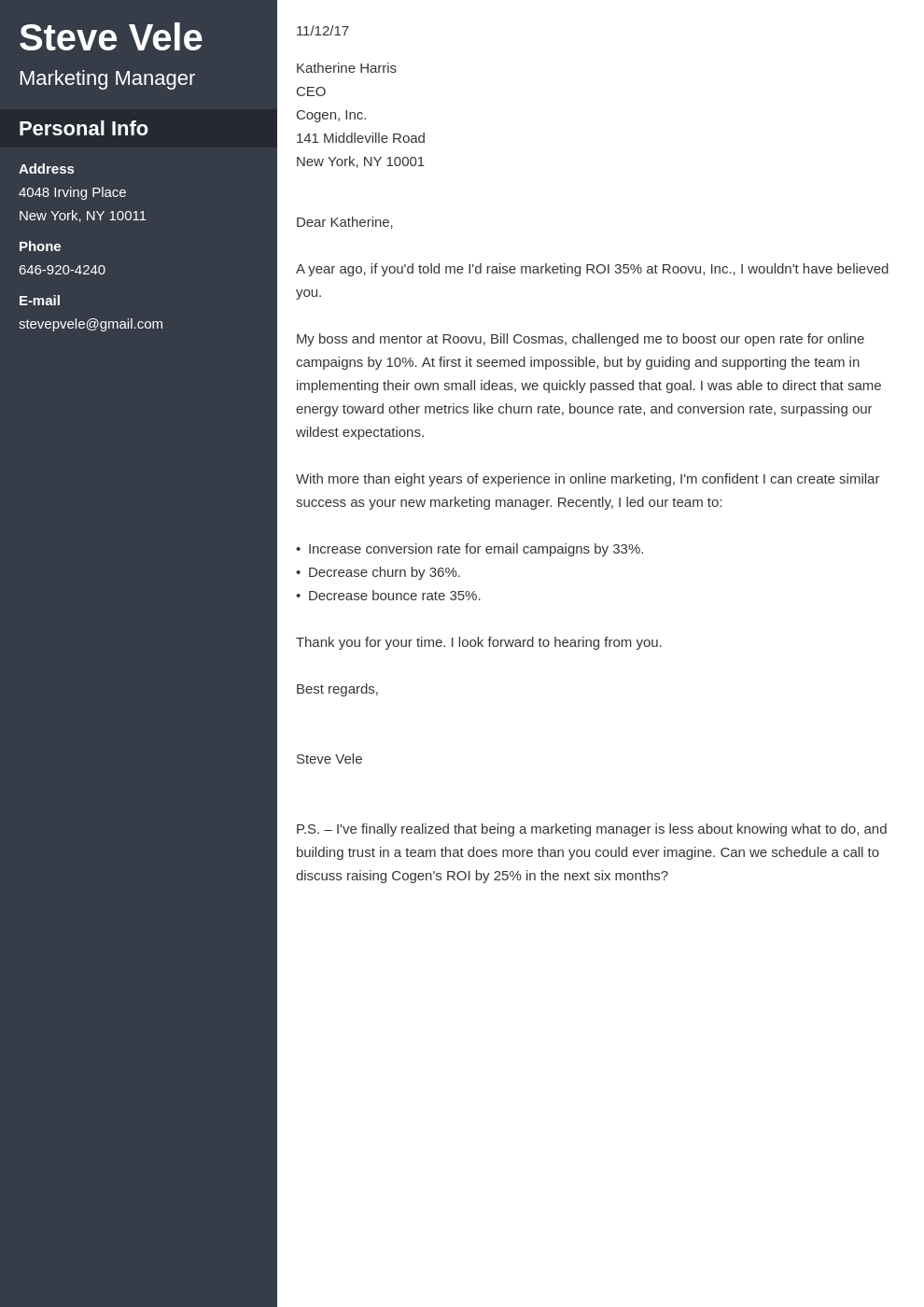 Steve Vele

Marketing Manager

Personal Info

Address
4048 Irving Place
New York, NY 10011

Phone
646-920-4240

E-mail
stevepvele@gmail.com

11/12/17

Katherine Harris
CEO
Cogen, Inc.
141 Middleville Road
New York, NY 10001

Dear Katherine,

A year ago, if you'd told me I'd raise marketing ROI 35% at Roovu, Inc., I wouldn't have believed you.

My boss and mentor at Roovu, Bill Cosmas, challenged me to boost our open rate for online campaigns by 10%. At first it seemed impossible, but by guiding and supporting the team in implementing their own small ideas, we quickly passed that goal. I was able to direct that same energy toward other metrics like churn rate, bounce rate, and conversion rate, surpassing our wildest expectations.

With more than eight years of experience in online marketing, I'm confident I can create similar success as your new marketing manager. Recently, I led our team to:

• Increase conversion rate for email campaigns by 33%.
• Decrease churn by 36%.
• Decrease bounce rate 35%.

Thank you for your time. I look forward to hearing from you.

Best regards,

Steve Vele

P.S. – I've finally realized that being a marketing manager is less about knowing what to do, and building trust in a team that does more than you could ever imagine. Can we schedule a call to discuss raising Cogen's ROI by 25% in the next six months?